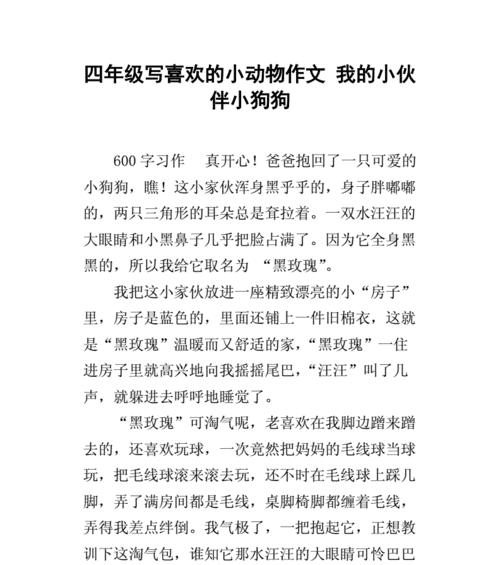 四年级写喜欢的小动物作文 我的小伙伴小狗狗

600 字习作　真开心！爸爸抱回了一只可爱的小狗狗，瞧！这小家伙浑身黑乎乎的，身子胖嘟嘟的，两只三角形的耳朵总是耷拉着。一双水汪汪的大眼睛和小黑鼻子几乎把脸占满了。因为它全身黑黑的，所以我给它取名为 “黑玫瑰”。

我把这小家伙放进一座精致漂亮的小“房子”里，房子是蓝色的，里面还铺上一件旧棉衣，这就是“黑玫瑰”温暖而又舒适的家，“黑玫瑰”一住进房子里就高兴地向我摇摇尾巴，“汪汪”叫了几声，就躲进去呼呼地睡觉了。

“黑玫瑰”可淘气呢，老喜欢在我脚边蹭来蹭去的，还喜欢玩球，一次竟然把妈妈的毛线球当球玩，把毛线球滚来滚去玩，还不时在毛线球上踩几脚，弄了满房间都是毛线，桌脚椅脚都缠着毛线，弄得我差点绊倒。我气极了，一把抱起它，正想教训下这淘气包，谁知它那水汪汪的大眼睛可怜巴巴